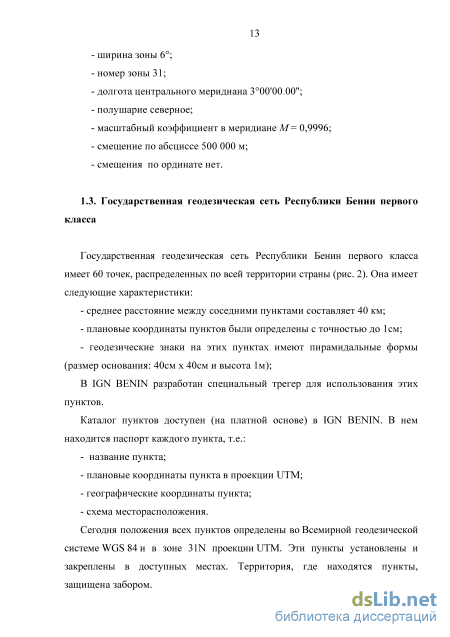 13

- ширина зоны 6°;
- номер зоны 31;
- долгота центрального меридиана 3°00'00.00";
- полушарие северное;
- масштабный коэффициент в меридиане $M = 0,9996$;
- смещение по абсциссе 500 000 м;
- смещения по ординате нет.

1.3. Государственная геодезическая сеть Республики Бенин первого класса

Государственная геодезическая сеть Республики Бенин первого класса имеет 60 точек, распределенных по всей территории страны (рис. 2). Она имеет следующие характеристики:

- среднее расстояние между соседними пунктами составляет 40 км;
- плановые координаты пунктов были определены с точностью до 1см;
- геодезические знаки на этих пунктах имеют пирамидальные формы (размер основания: 40см x 40см и высота 1м);

В IGN BENIN разработан специальный трегер для использования этих пунктов.

Каталог пунктов доступен (на платной основе) в IGN BENIN. В нем находится паспорт каждого пункта, т.е.:

- название пункта;
- плановые координаты пункта в проекции UTM;
- географические координаты пункта;
- схема месторасположения.

Сегодня положения всех пунктов определены во Всемирной геодезической системе WGS 84 и в зоне 31N проекции UTM. Эти пункты установлены и закреплены в доступных местах. Территория, где находятся пункты, защищена забором.

dsLib.net
библиотека диссертаций